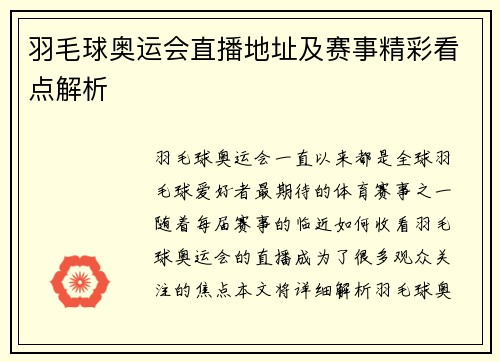 羽毛球奥运会直播地址及赛事精彩看点解析

羽毛球奥运会一直以来都是全球羽毛球爱好者最期待的体育赛事之一随着每届赛事的临近如何收看羽毛球奥运会的直播成为了很多观众关注的焦点本文将详细解析羽毛球奥